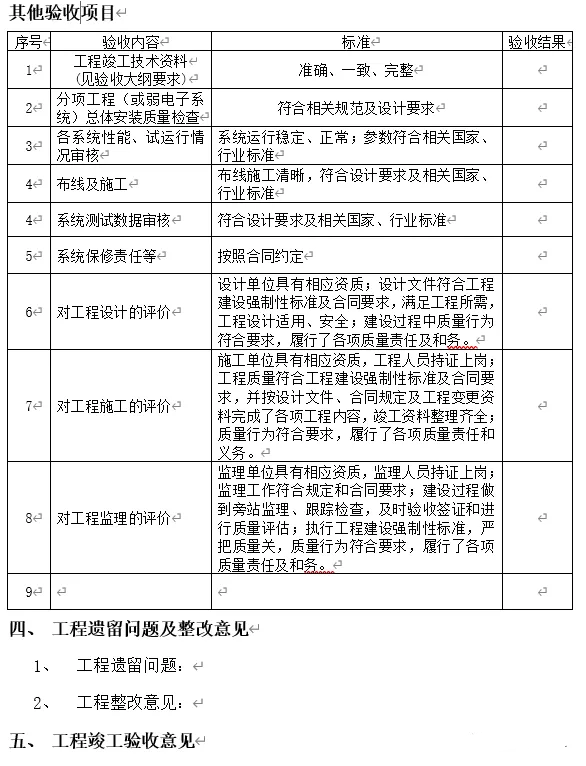 其他验收项目

| 序号 | 验收内容 | 标准 | 验收结果 |
|---|---|---|---|
| 1 | 工程竣工技术资料（见验收大纲要求） | 准确、一致、完整 | |
| 2 | 分项工程（或弱电子系统）总体安装质量检查 | 符合相关规范及设计要求 | |
| 3 | 各系统性能、试运行情况审核 | 系统运行稳定、正常；参数符合相关国家、行业标准 | |
| 4 | 布线及施工 | 布线施工清晰，符合设计要求及相关国家、行业标准 | |
| 4 | 系统测试数据审核 | 符合设计要求及相关国家、行业标准 | |
| 5 | 系统保修责任等 | 按照合同约定 | |
| 6 | 对工程设计的评价 | 设计单位具有相应资质；设计文件符合工程建设强制性标准及合同要求，满足工程所需，工程设计适用、安全；建设过程中质量行为符合要求，履行了各项质量责任及和务。 | |
| 7 | 对工程施工的评价 | 施工单位具有相应资质，工程人员持证上岗；工程质量符合工程建设强制性标准及合同要求，并按设计文件、合同规定及工程变更资料完成了各项工程内容，竣工资料整理齐全；质量行为符合要求，履行了各项质量责任和义务。 | |
| 8 | 对工程监理的评价 | 监理单位具有相应资质，监理人员持证上岗；监理工作符合规定和合同要求；建设过程做到旁站监理、跟踪检查，及时验收签证和进行质量评估；执行工程建设强制性标准，严把质量关，质量行为符合要求，履行了各项质量责任及和务。 | |
| 9 | | | |

四、 工程遗留问题及整改意见

1、 工程遗留问题：

2、 工程整改意见：

五、 工程竣工验收意见